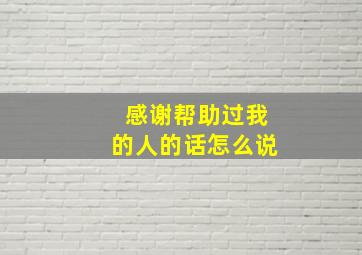 感谢帮助过我的人的话怎么说